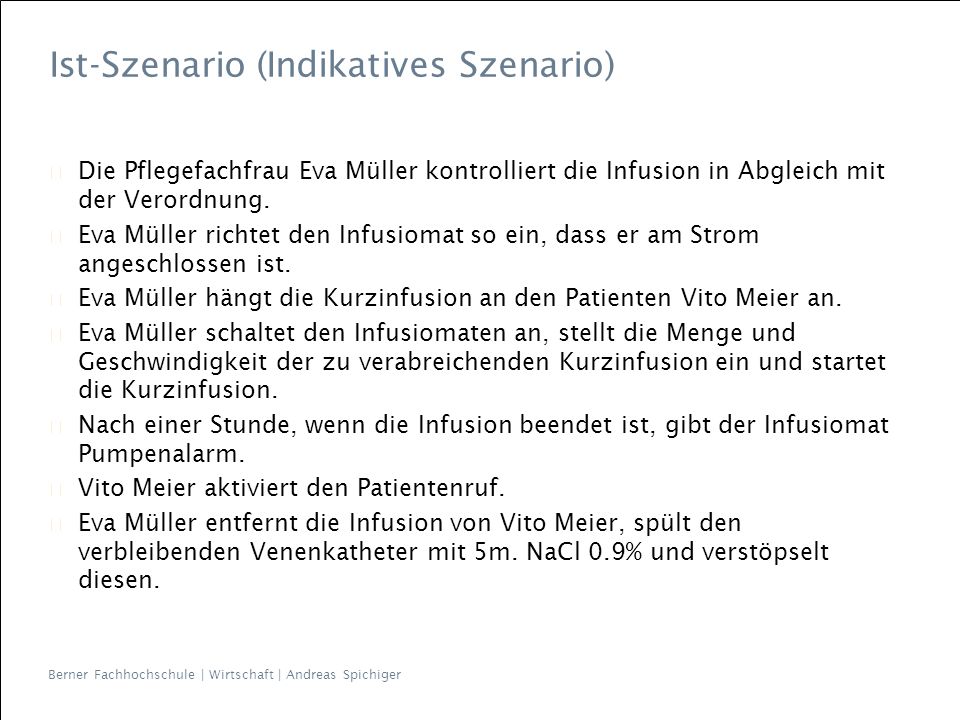 Ist-Szenario (Indikatives Szenario)

Die Pflegefachfrau Eva Müller kontrolliert die Infusion in Abgleich mit der Verordnung.

Eva Müller richtet den Infusiomat so ein, dass er am Strom angeschlossen ist.

Eva Müller hängt die Kurzinfusion an den Patienten Vito Meier an.

Eva Müller schaltet den Infusiomaten an, stellt die Menge und Geschwindigkeit der zu verabreichenden Kurzinfusion ein und startet die Kurzinfusion.

Nach einer Stunde, wenn die Infusion beendet ist, gibt der Infusiomat Pumpenalarm.

Vito Meier aktiviert den Patientenruf.

Eva Müller entfernt die Infusion von Vito Meier, spült den verbleibenden Venenkatheter mit 5m. NaCl 0.9% und verstöpselt diesen.

Berner Fachhochschule | Wirtschaft | Andreas Spichiger